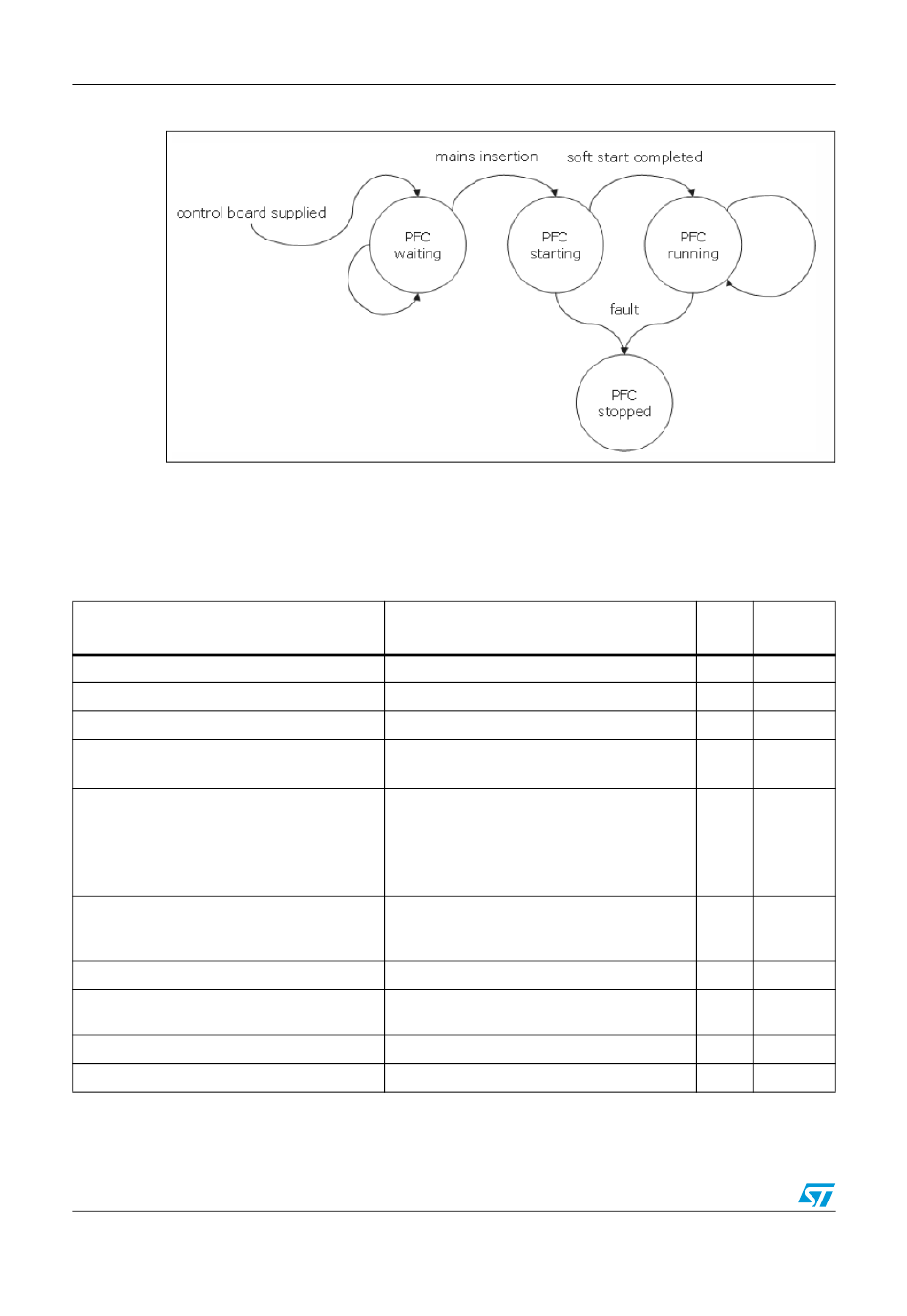 mains insertion

soft start completed

control board supplied

PFC waiting

PFC starting

PFC running

fault

PFC stopped